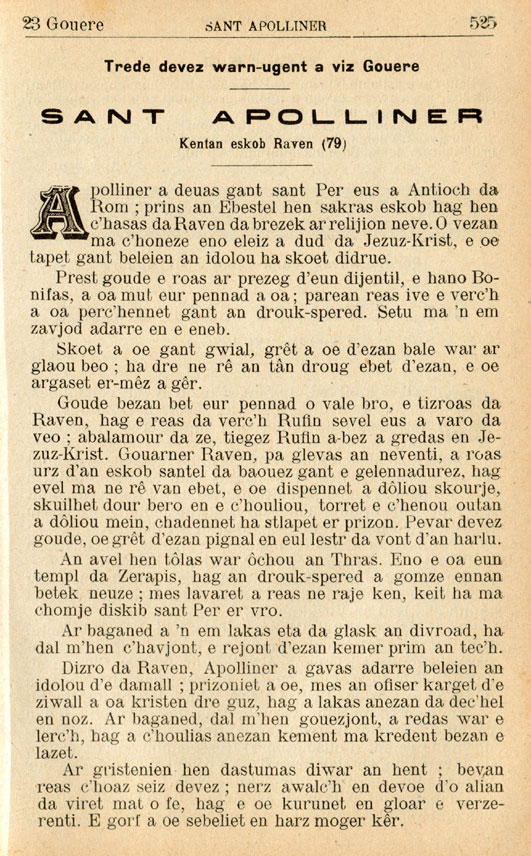 23 Gouere SANT APOLLINER 525

Trede devez warn-ugent a viz Gouere

SANT APOLLINER

Kentan eskob Raven (79)

Apolliner a deuas gant sant Per eus a Antioch da Rom ; prins an Ebestel hen sakras eskob hag hen c'hasas da Raven da brezek ar relijion neve. O vezan ma c'honeze eno eleiz a dud da Jezuz-Krist, e oe tapet gant beleien an idolou ha skoet didrue.

Prest goude e roas ar prezeg d'eun dijentil, e hano Bonifas, a oa mut eur pennad a oa ; parean reas ive e verc'h a oa perc'hennet gant an drouk-spered. Setu ma 'n em zavjod adarre en e eneb.

Skoet a oe gant gwial, grêt a oe d'ezan bale war ar glaou beo ; ha dre ne rê an tân droug ebet d'ezan, e oe argaset er-mêz a gêr.

Goude bezan bet eur pennad o vale bro, e tizroas da Raven, hag e reas da verc'h Rufin sevel eus a varo da veo ; abalamour da ze, tiegez Rufin a-bez a gredas en Jezuz-Krist. Gouarner Raven, pa glevas an neventi, a roas urz d'an eskob santel da baouez gant e gelennadurez, hag evel ma ne rê van ebet, e oe dispennet a dôliou skourje, skuilhet dour bero en e c'houliou, torret e c'henou outan a dôliou mein, chadennet ha stlapet er prizon. Pevar devez goude, oe grêt d'ezan pignal en eul lestr da vont d'an harlu.

An avel hen tôlas war ôchou an Thras. Eno e oa eun templ da Zerapis, hag an drouk-spered a gomze ennan betek neuze ; mes lavaret a reas ne raje ken, keit ha ma chomje diskib sant Per er vro.

Ar baganed a 'n em lakas eta da glask an divroad, ha dal m'hen c'havjont, e rejont d'ezan kemer prim an tec'h.

Dizro da Raven, Apolliner a gavas adarre beleien an idolou d'e damall ; prizoniet a oe, mes an ofiser karget d'e ziwall a oa kristen dre guz, hag a lakas anezan da dec'hel en noz. Ar baganed, dal m'hen gouezjont, a redas war e lerc'h, hag a c'houlias anezan kement ma kredent bezan e lazet.

Ar gristenien hen dastumas diwar an hent ; bevan reas c'hoaz seiz devez ; nerz awalc'h en devoe d'o alian da viret mat o fe, hag e oe kurunet en gloar e verzerenti. E gorf a oe sebeliet en harz moger kêr.